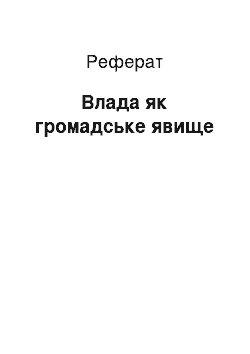 Реферат

Влада як громадське явище